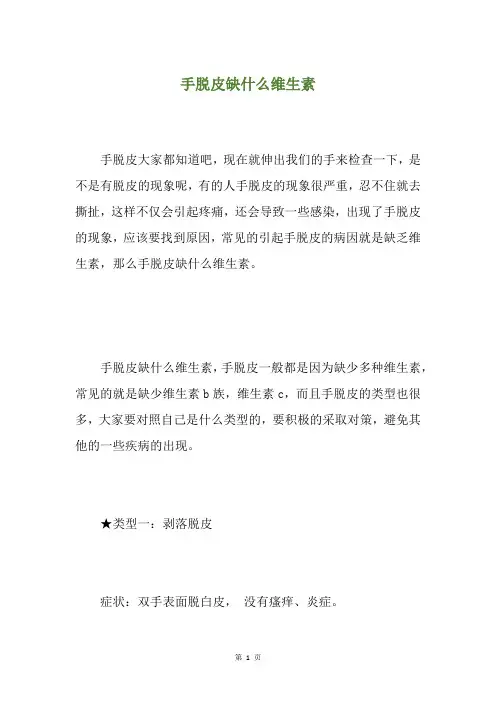 手脱皮缺什么维生素

手脱皮大家都知道吧，现在就伸出我们的手来检查一下，是不是有脱皮的现象呢，有的人手脱皮的现象很严重，忍不住就去撕扯，这样不仅会引起疼痛，还会导致一些感染，出现了手脱皮的现象，应该要找到原因，常见的引起手脱皮的病因就是缺乏维生素，那么手脱皮缺什么维生素。

手脱皮缺什么维生素，手脱皮一般都是因为缺少多种维生素，常见的就是缺少维生素 b 族，维生素 c，而且手脱皮的类型也很多，大家要对照自己是什么类型的，要积极的采取对策，避免其他的一些疾病的出现。

★类型一：剥落脱皮

症状：双手表面脱白皮， 没有瘙痒、炎症。

第 1 页